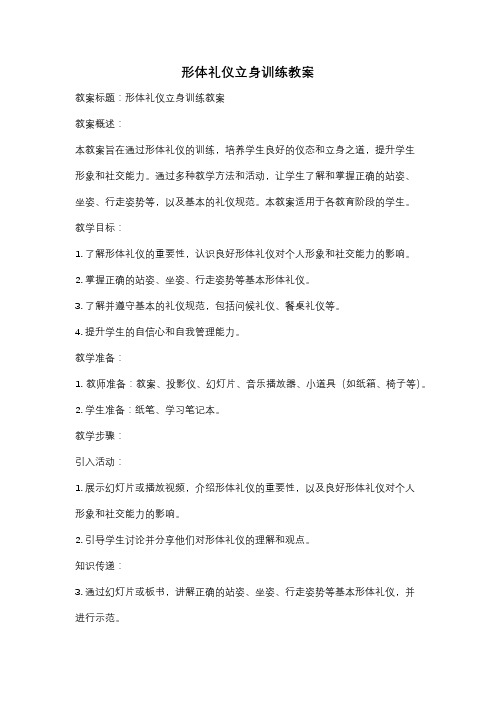 形体礼仪立身训练教案

教案标题：形体礼仪立身训练教案

教案概述：

本教案旨在通过形体礼仪的训练，培养学生良好的仪态和立身之道，提升学生形象和社交能力。通过多种教学方法和活动，让学生了解和掌握正确的站姿、坐姿、行走姿势等，以及基本的礼仪规范。本教案适用于各教育阶段的学生。

教学目标：

1. 了解形体礼仪的重要性，认识良好形体礼仪对个人形象和社交能力的影响。

2. 掌握正确的站姿、坐姿、行走姿势等基本形体礼仪。

3. 了解并遵守基本的礼仪规范，包括问候礼仪、餐桌礼仪等。

4. 提升学生的自信心和自我管理能力。

教学准备：

1. 教师准备：教案、投影仪、幻灯片、音乐播放器、小道具（如纸箱、椅子等）。

2. 学生准备：纸笔、学习笔记本。

教学步骤：

引入活动：

1. 展示幻灯片或播放视频，介绍形体礼仪的重要性，以及良好形体礼仪对个人形象和社交能力的影响。

2. 引导学生讨论并分享他们对形体礼仪的理解和观点。

知识传递：

3. 通过幻灯片或板书，讲解正确的站姿、坐姿、行走姿势等基本形体礼仪，并进行示范。